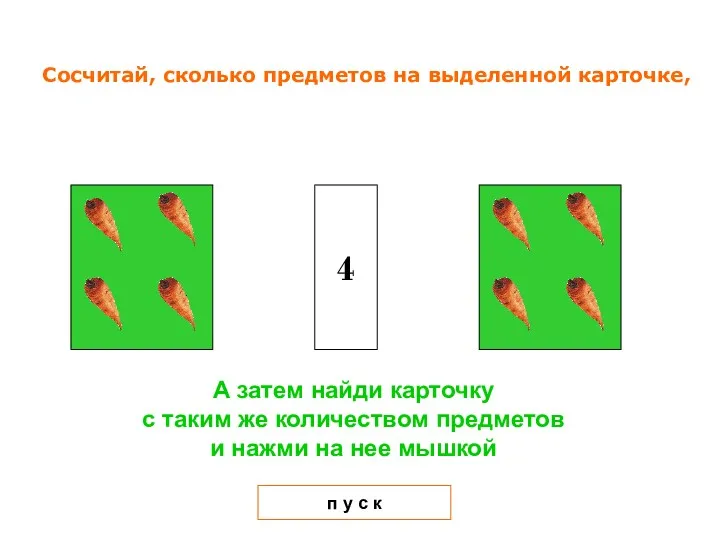 Сосчитай, сколько предметов на выделенной карточке,

4

А затем найди карточку
с таким же количеством предметов
и нажми на нее мышкой

п у с к